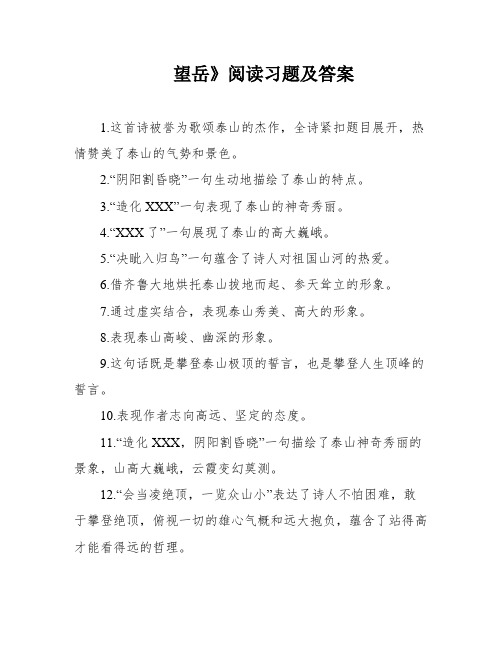 望岳》阅读习题及答案

1.这首诗被誉为歌颂泰山的杰作，全诗紧扣题目展开，热情赞美了泰山的气势和景色。

2.“阴阳割昏晓”一句生动地描绘了泰山的特点。

3.“造化 XXX”一句表现了泰山的神奇秀丽。

4.“XXX 了”一句展现了泰山的高大巍峨。

5.“决眦入归鸟”一句蕴含了诗人对祖国山河的热爱。

6.借齐鲁大地烘托泰山拔地而起、参天耸立的形象。

7.通过虚实结合，表现泰山秀美、高大的形象。

8.表现泰山高峻、幽深的形象。

9.这句话既是攀登泰山极顶的誓言，也是攀登人生顶峰的誓言。

10.表现作者志向高远、坚定的态度。

11.“造化 XXX，阴阳割昏晓”一句描绘了泰山神奇秀丽的景象，山高大巍峨，云霞变幻莫测。

12.“会当凌绝顶，一览众山小”表达了诗人不怕困难，敢于攀登绝顶，俯视一切的雄心气概和远大抱负，蕴含了站得高才能看得远的哲理。